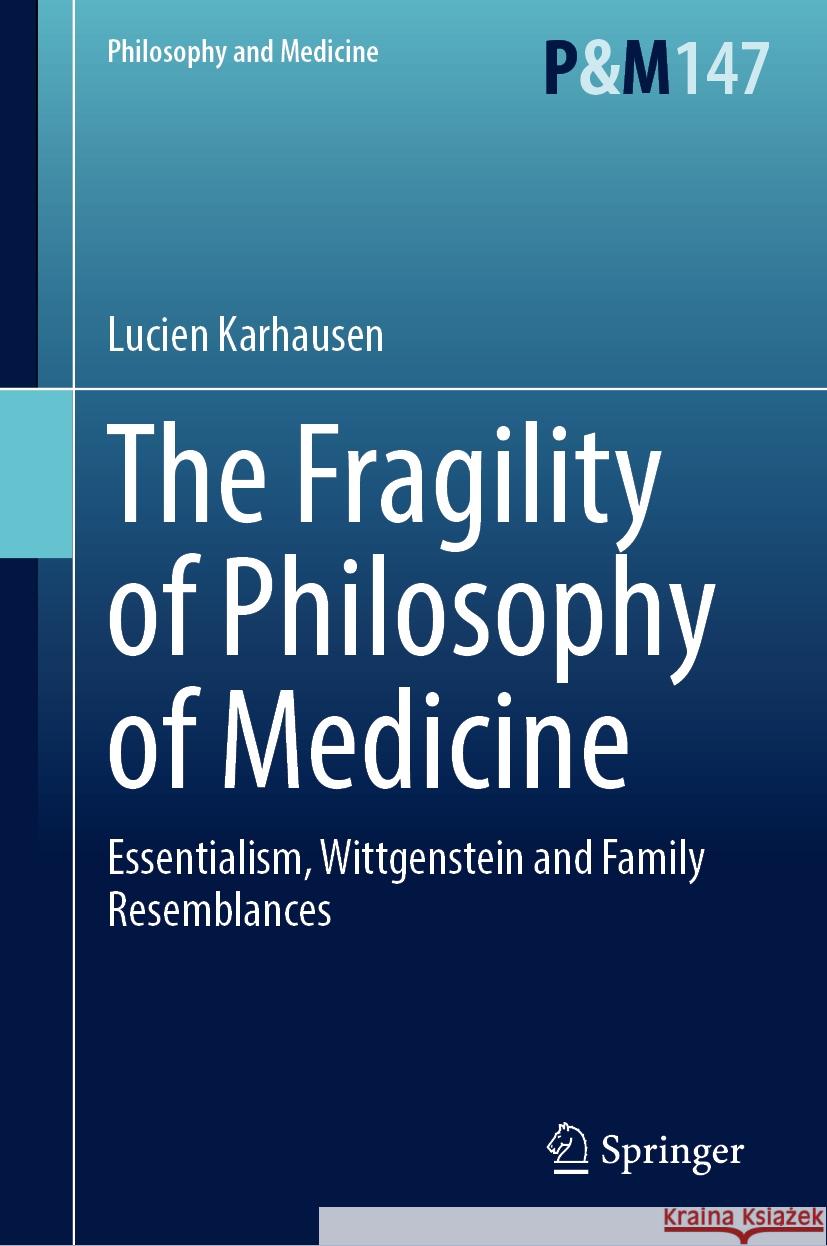 Philosophy and Medicine

P&M147

Lucien Karhausen

The Fragility of Philosophy of Medicine

Essentialism, Wittgenstein and Family Resemblances

Springer